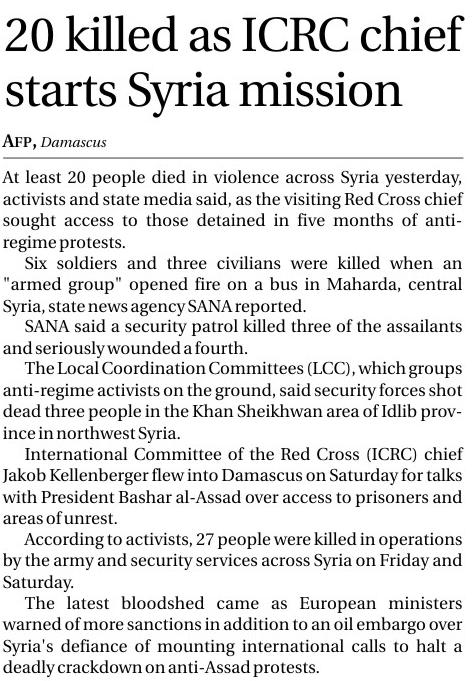 20 killed as ICRC chief starts Syria mission

AFP, Damascus

At least 20 people died in violence across Syria yesterday, activists and state media said, as the visiting Red Cross chief sought access to those detained in five months of anti-regime protests.

Six soldiers and three civilians were killed when an "armed group" opened fire on a bus in Maharda, central Syria, state news agency SANA reported.

SANA said a security patrol killed three of the assailants and seriously wounded a fourth.

The Local Coordination Committees (LCC), which groups anti-regime activists on the ground, said security forces shot dead three people in the Khan Sheikhwan area of Idlib province in northwest Syria.

International Committee of the Red Cross (ICRC) chief Jakob Kellenberger flew into Damascus on Saturday for talks with President Bashar al-Assad over access to prisoners and areas of unrest.

According to activists, 27 people were killed in operations by the army and security services across Syria on Friday and Saturday.

The latest bloodshed came as European ministers warned of more sanctions in addition to an oil embargo over Syria's defiance of mounting international calls to halt a deadly crackdown on anti-Assad protests.